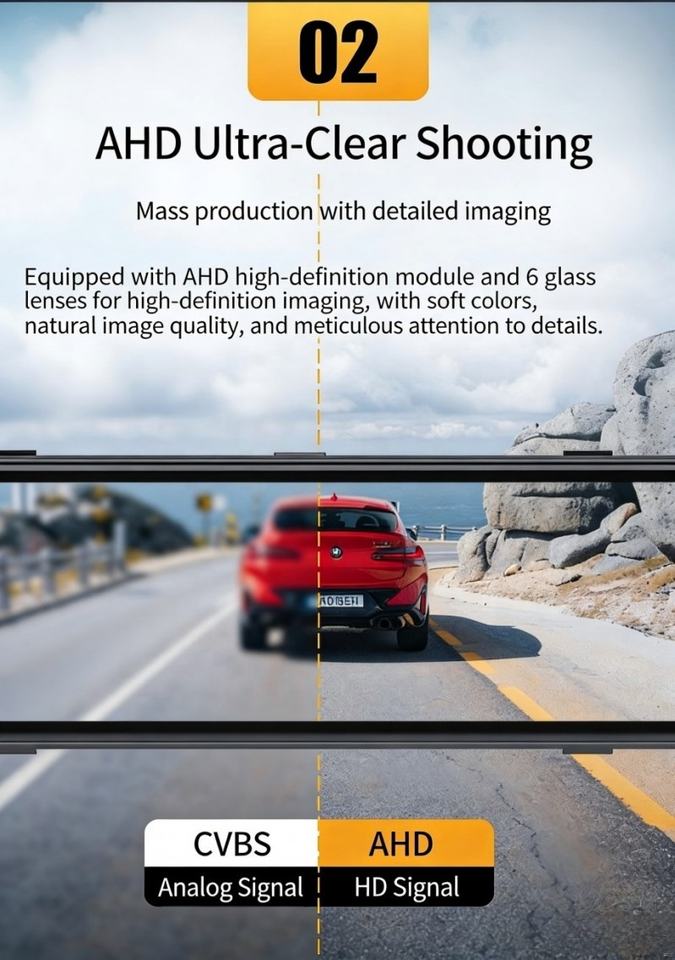 02

AHD Ultra-Clear Shooting

Mass production with detailed imaging

Equipped with AHD high-definition module and 6 glass lenses for high-definition imaging, with soft colors, natural image quality, and meticulous attention to details.

CVBS
Analog Signal

AHD
HD Signal